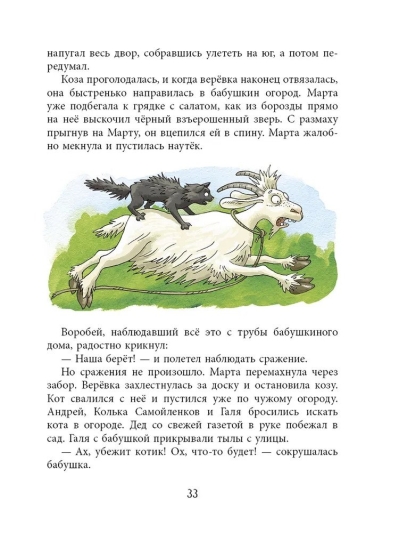 напугал весь двор, собравшись улететь на юг, а потом передумал.

Коза проголодалась, и когда верёвка наконец отвязалась, она быстренько направилась в бабушкин огород. Марта уже подбегала к грядке с салатом, как из борозды прямо на неё выскочил чёрный взъерошенный зверь. С размаху прыгнув на Марту, он вцепился ей в спину. Марта жалобно мекнула и пустилась наутёк.

Воробей, наблюдавший всё это с трубы бабушкиного дома, радостно крикнул:

— Наша берёт! — и полетел наблюдать сражение.

Но сражения не произошло. Марта перемахнула через забор. Верёвка захлестнулась за доску и остановила козу. Кот свалился с неё и пустился уже по чужому огороду. Андрей, Колька Самойленков и Галя бросились искать кота в огороде. Дед со свежей газетой в руке побежал в сад. Галя с бабушкой прикрывали тылы с улицы.

— Ах, убежит котик! Ох, что-то будет! — сокрушалась бабушка.

33